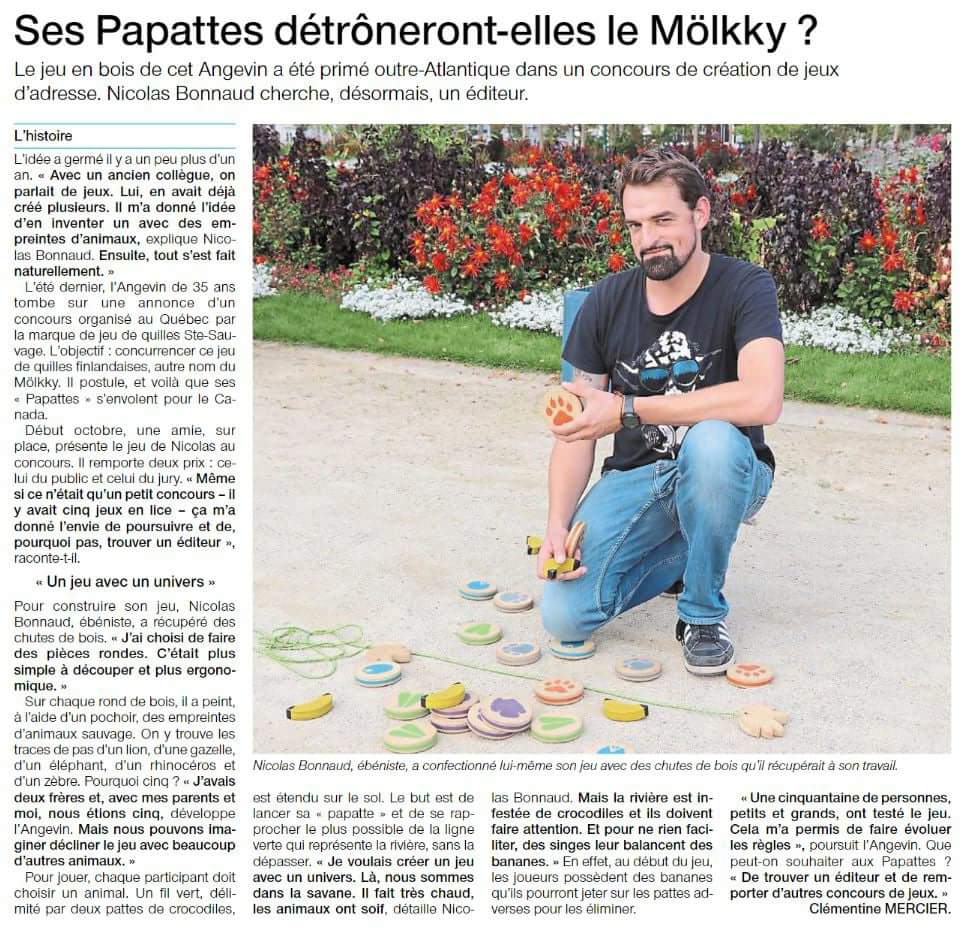 Ses Papattes détrôneront-elles le Mölkky ?

Le jeu en bois de cet Angevin a été primé outre-Atlantique dans un concours de création de jeux d'adresse. Nicolas Bonnaud cherche, désormais, un éditeur.

L'histoire

L'idée a germé il y a un peu plus d'un an. « Avec un ancien collègue, on parlait de jeux. Lui, en avait déjà créé plusieurs. Il m'a donné l'idée d'en inventer un avec des empreintes d'animaux, explique Nicolas Bonnaud. Ensuite, tout s'est fait naturellement. »

L'été dernier, l'Angevin de 35 ans tombe sur une annonce d'un concours organisé au Québec par la marque de jeu de quilles Ste-Sauvage. L'objectif : concurrencer ce jeu de quilles finlandaises, autre nom du Mölkky. Il postule, et voilà que ses « Papattes » s'envolent pour le Canada.

Début octobre, une amie, sur place, présente le jeu de Nicolas au concours. Il remporte deux prix : celui du public et celui du jury. « Même si ce n'était qu'un petit concours – il y avait cinq jeux en lice – ça m'a donné l'envie de poursuivre et de, pourquoi pas, trouver un éditeur », raconte-t-il.

« Un jeu avec un univers »

Pour construire son jeu, Nicolas Bonnaud, ébéniste, a récupéré des chutes de bois. « J'ai choisi de faire des pièces rondes. C'était plus simple à découper et plus ergonomique. »

Sur chaque rond de bois, il a peint, à l'aide d'un pochoir, des empreintes d'animaux sauvage. On y trouve les traces de pas d'un lion, d'une gazelle, d'un éléphant, d'un rhinocéros et d'un zèbre. Pourquoi cinq ? « J'avais deux frères et, avec mes parents et moi, nous étions cinq, développe l'Angevin. Mais nous pouvons imaginer décliner le jeu avec beaucoup d'autres animaux. »

Pour jouer, chaque participant doit choisir un animal. Un fil vert, délimité par deux pattes de crocodiles, est étendu sur le sol. Le but est de lancer sa « papatte » et de se rapprocher le plus possible de la ligne verte qui représente la rivière, sans la dépasser. « Je voulais créer un jeu avec un univers. Là, nous sommes dans la savane. Il fait très chaud, les animaux ont soif, détaille Nicolas Bonnaud. Mais la rivière est infestée de crocodiles et ils doivent faire attention. Et pour ne rien faciliter, des singes leur balancent des bananes. » En effet, au début du jeu, les joueurs possèdent des bananes qu'ils pourront jeter sur les pattes adverses pour les éliminer.

« Une cinquantaine de personnes, petits et grands, ont testé le jeu. Cela m'a permis de faire évoluer les règles », poursuit l'Angevin. Que peut-on souhaiter aux Papattes ? « De trouver un éditeur et de remporter d'autres concours de jeux. »

Clémentine MERCIER.

Nicolas Bonnaud, ébéniste, a confectionné lui-même son jeu avec des chutes de bois qu'il récupérait à son travail.